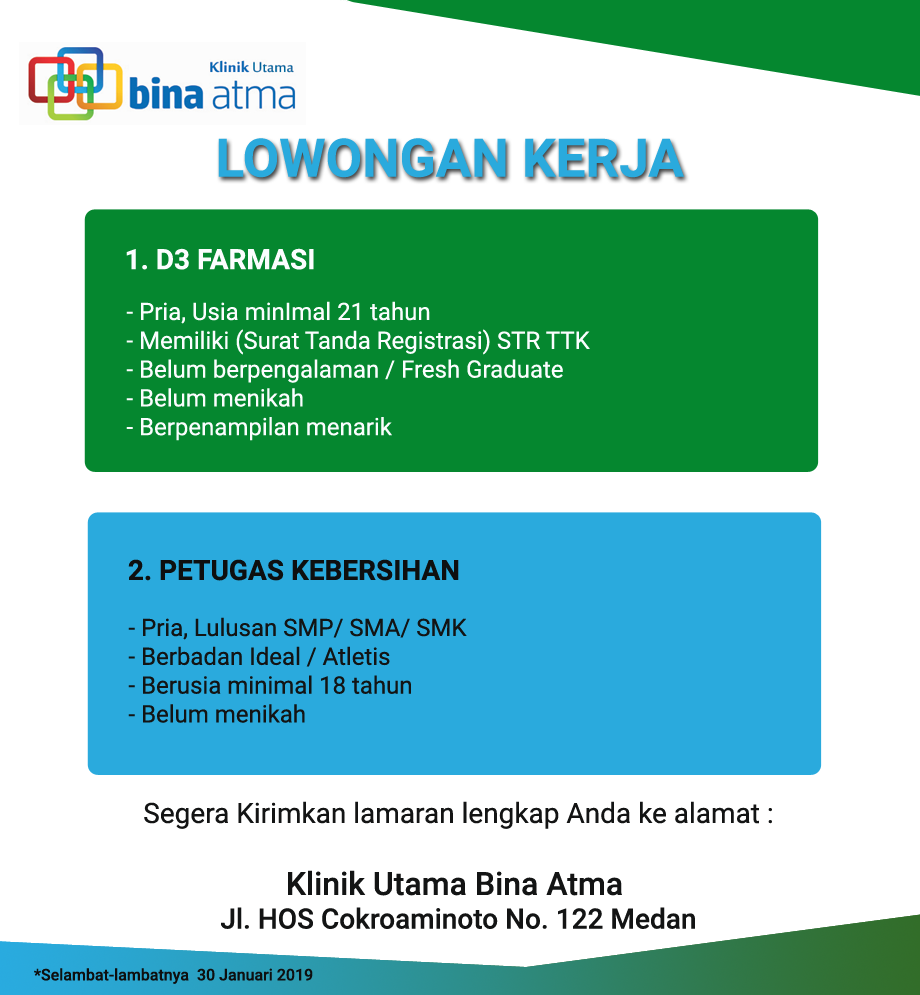 Klinik Utama
bina atma

LOWONGAN KERJA

1. D3 FARMASI

- Pria, Usia minImal 21 tahun
- Memiliki (Surat Tanda Registrasi) STR TTK
- Belum berpengalaman / Fresh Graduate
- Belum menikah
- Berpenampilan menarik

2. PETUGAS KEBERSIHAN

- Pria, Lulusan SMP/ SMA/ SMK
- Berbadan Ideal / Atletis
- Berusia minimal 18 tahun
- Belum menikah

Segera Kirimkan lamaran lengkap Anda ke alamat :

Klinik Utama Bina Atma
Jl. HOS Cokroaminoto No. 122 Medan

*Selambat-lambatnya 30 Januari 2019